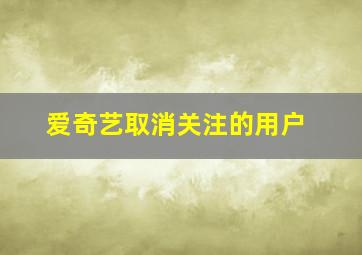 爱奇艺取消关注的用户